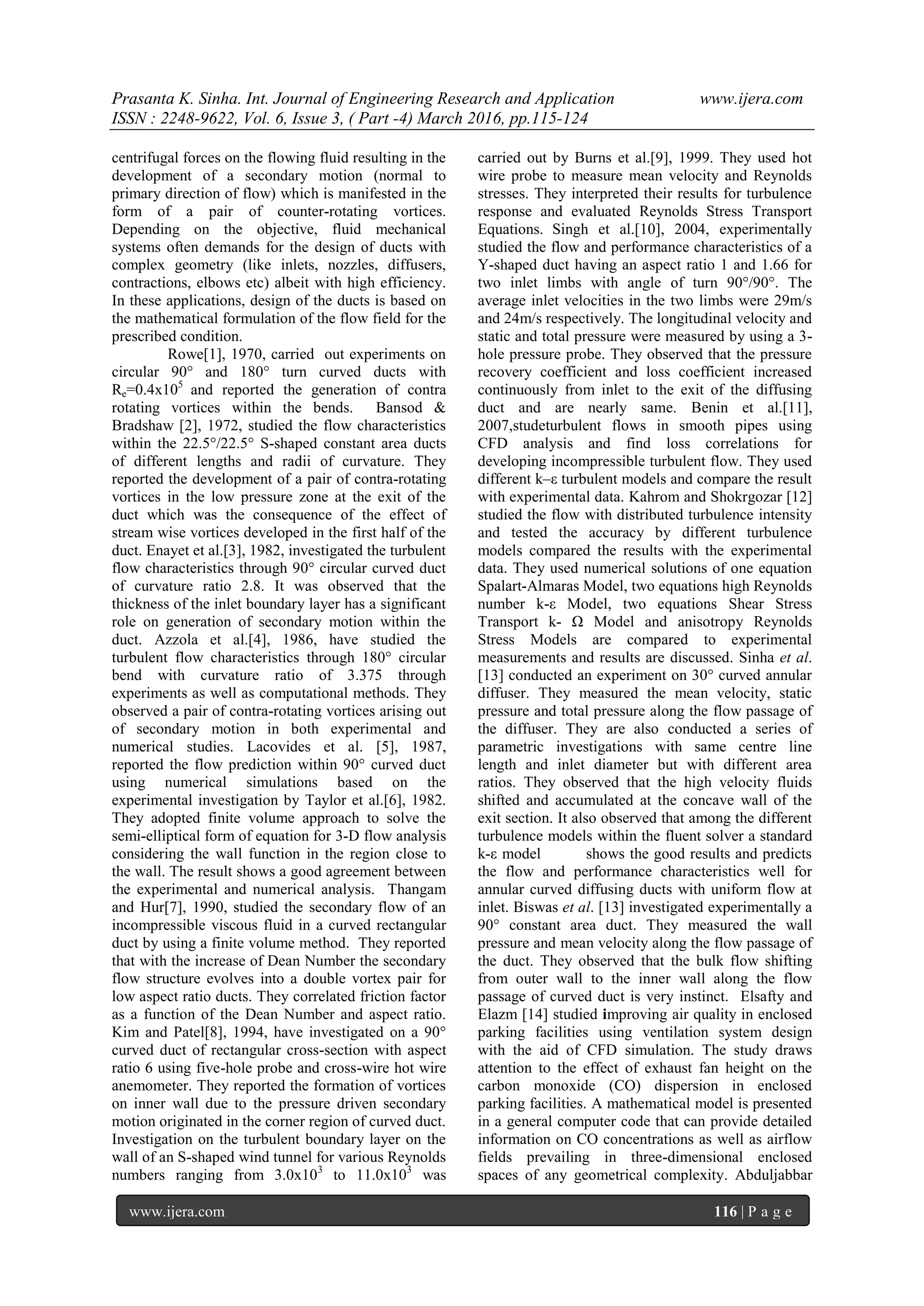 Prasanta K. Sinha. Int. Journal of Engineering Research and Application www.ijera.com
ISSN : 2248-9622, Vol. 6, Issue 3, ( Part -4) March 2016, pp.115-124

centrifugal forces on the flowing fluid resulting in the development of a secondary motion (normal to primary direction of flow) which is manifested in the form of a pair of counter-rotating vortices. Depending on the objective, fluid mechanical systems often demands for the design of ducts with complex geometry (like inlets, nozzles, diffusers, contractions, elbows etc) albeit with high efficiency. In these applications, design of the ducts is based on the mathematical formulation of the flow field for the prescribed condition.

Rowe[1], 1970, carried out experiments on circular 90° and 180° turn curved ducts with $R_e$=0.4x$10^5$ and reported the generation of contra rotating vortices within the bends. Bansod & Bradshaw [2], 1972, studied the flow characteristics within the 22.5°/22.5° S-shaped constant area ducts of different lengths and radii of curvature. They reported the development of a pair of contra-rotating vortices in the low pressure zone at the exit of the duct which was the consequence of the effect of stream wise vortices developed in the first half of the duct. Enayet et al.[3], 1982, investigated the turbulent flow characteristics through 90° circular curved duct of curvature ratio 2.8. It was observed that the thickness of the inlet boundary layer has a significant role on generation of secondary motion within the duct. Azzola et al.[4], 1986, have studied the turbulent flow characteristics through 180° circular bend with curvature ratio of 3.375 through experiments as well as computational methods. They observed a pair of contra-rotating vortices arising out of secondary motion in both experimental and numerical studies. Lacovides et al. [5], 1987, reported the flow prediction within 90° curved duct using numerical simulations based on the experimental investigation by Taylor et al.[6], 1982. They adopted finite volume approach to solve the semi-elliptical form of equation for 3-D flow analysis considering the wall function in the region close to the wall. The result shows a good agreement between the experimental and numerical analysis. Thangam and Hur[7], 1990, studied the secondary flow of an incompressible viscous fluid in a curved rectangular duct by using a finite volume method. They reported that with the increase of Dean Number the secondary flow structure evolves into a double vortex pair for low aspect ratio ducts. They correlated friction factor as a function of the Dean Number and aspect ratio. Kim and Patel[8], 1994, have investigated on a 90° curved duct of rectangular cross-section with aspect ratio 6 using five-hole probe and cross-wire hot wire anemometer. They reported the formation of vortices on inner wall due to the pressure driven secondary motion originated in the corner region of curved duct. Investigation on the turbulent boundary layer on the wall of an S-shaped wind tunnel for various Reynolds numbers ranging from 3.0x$10^3$ to 11.0x$10^3$ was carried out by Burns et al.[9], 1999. They used hot wire probe to measure mean velocity and Reynolds stresses. They interpreted their results for turbulence response and evaluated Reynolds Stress Transport Equations. Singh et al.[10], 2004, experimentally studied the flow and performance characteristics of a Y-shaped duct having an aspect ratio 1 and 1.66 for two inlet limbs with angle of turn 90°/90°. The average inlet velocities in the two limbs were 29m/s and 24m/s respectively. The longitudinal velocity and static and total pressure were measured by using a 3-hole pressure probe. They observed that the pressure recovery coefficient and loss coefficient increased continuously from inlet to the exit of the diffusing duct and are nearly same. Benin et al.[11], 2007,studeturbulent flows in smooth pipes using CFD analysis and find loss correlations for developing incompressible turbulent flow. They used different k–ε turbulent models and compare the result with experimental data. Kahrom and Shokrgozar [12] studied the flow with distributed turbulence intensity and tested the accuracy by different turbulence models compared the results with the experimental data. They used numerical solutions of one equation Spalart-Almaras Model, two equations high Reynolds number k-ε Model, two equations Shear Stress Transport k- Ω Model and anisotropy Reynolds Stress Models are compared to experimental measurements and results are discussed. Sinha et al. [13] conducted an experiment on 30° curved annular diffuser. They measured the mean velocity, static pressure and total pressure along the flow passage of the diffuser. They are also conducted a series of parametric investigations with same centre line length and inlet diameter but with different area ratios. They observed that the high velocity fluids shifted and accumulated at the concave wall of the exit section. It also observed that among the different turbulence models within the fluent solver a standard k-ε model shows the good results and predicts the flow and performance characteristics well for annular curved diffusing ducts with uniform flow at inlet. Biswas et al. [13] investigated experimentally a 90° constant area duct. They measured the wall pressure and mean velocity along the flow passage of the duct. They observed that the bulk flow shifting from outer wall to the inner wall along the flow passage of curved duct is very instinct. Elsafty and Elazm [14] studied improving air quality in enclosed parking facilities using ventilation system design with the aid of CFD simulation. The study draws attention to the effect of exhaust fan height on the carbon monoxide (CO) dispersion in enclosed parking facilities. A mathematical model is presented in a general computer code that can provide detailed information on CO concentrations as well as airflow fields prevailing in three-dimensional enclosed spaces of any geometrical complexity. Abduljabbar

www.ijera.com 116 | P a g e